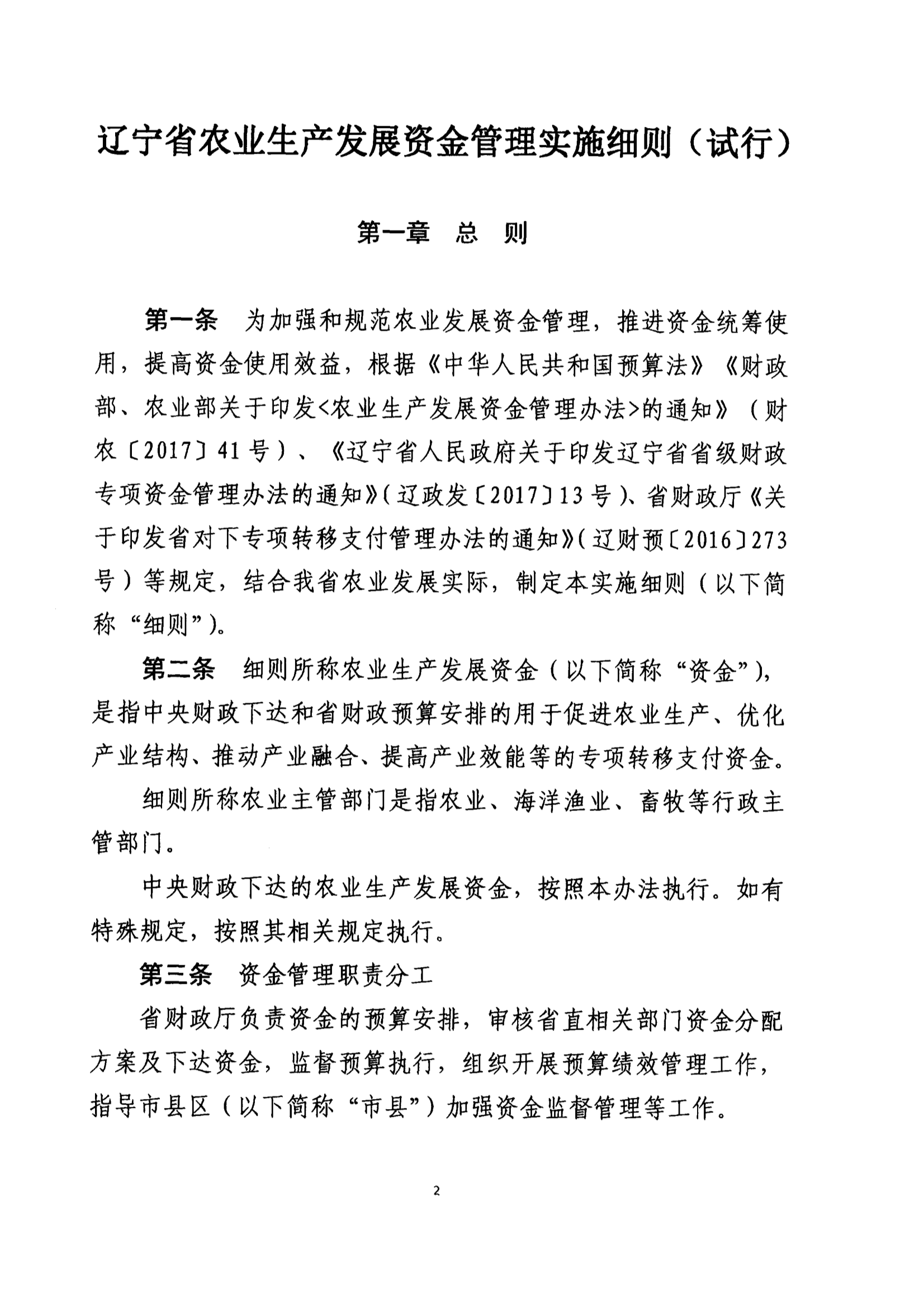 辽宁省农业生产发展资金管理实施细则（试行）

第一章　总　则

第一条　为加强和规范农业发展资金管理，推进资金统筹使用，提高资金使用效益，根据《中华人民共和国预算法》《财政部、农业部关于印发<农业生产发展资金管理办法>的通知》（财农〔2017〕41号）、《辽宁省人民政府关于印发辽宁省省级财政专项资金管理办法的通知》（辽政发〔2017〕13号）、省财政厅《关于印发省对下专项转移支付管理办法的通知》（辽财预〔2016〕273号）等规定，结合我省农业发展实际，制定本实施细则（以下简称“细则”）。

第二条　细则所称农业生产发展资金（以下简称“资金”），是指中央财政下达和省财政预算安排的用于促进农业生产、优化产业结构、推动产业融合、提高产业效能等的专项转移支付资金。

细则所称农业主管部门是指农业、海洋渔业、畜牧等行政主管部门。

中央财政下达的农业生产发展资金，按照本办法执行。如有特殊规定，按照其相关规定执行。

第三条　资金管理职责分工

省财政厅负责资金的预算安排，审核省直相关部门资金分配方案及下达资金，监督预算执行，组织开展预算绩效管理工作，指导市县区（以下简称“市县”）加强资金监督管理等工作。

2